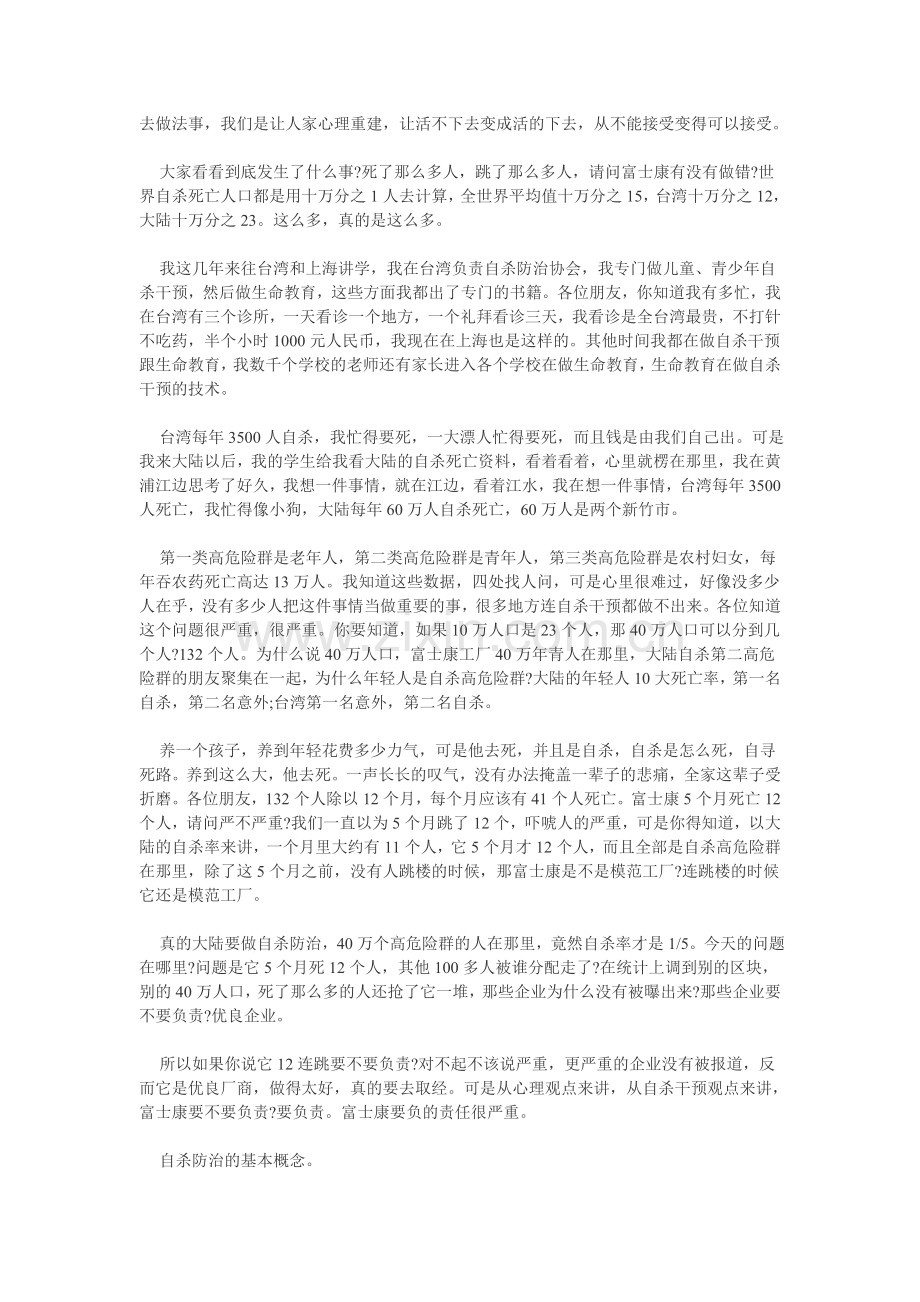 去做法事，我们是让人家心理重建，让活不下去变成活的下去，从不能接受变得可以接受。

大家看看到底发生了什么事?死了那么多人，跳了那么多人，请问富士康有没有做错?世界自杀死亡人口都是用十万分之1人去计算，全世界平均值十万分之15，台湾十万分之12，大陆十万分之23。这么多，真的是这么多。

我这几年来往台湾和上海讲学，我在台湾负责自杀防治协会，我专门做儿童、青少年自杀干预，然后做生命教育，这些方面我都出了专门的书籍。各位朋友，你知道我有多忙，我在台湾有三个诊所，一天看诊一个地方，一个礼拜看诊三天，我看诊是全台湾最贵，不打针不吃药，半个小时1000元人民币，我现在在上海也是这样的。其他时间我都在做自杀干预跟生命教育，我数千个学校的老师还有家长进入各个学校在做生命教育，生命教育在做自杀干预的技术。

台湾每年3500人自杀，我忙得要死，一大漂人忙得要死，而且钱是由我们自己出。可是我来大陆以后，我的学生给我看大陆的自杀死亡资料，看着看着，心里就楞在那里，我在黄浦江边思考了好久，我想一件事情，就在江边，看着江水，我在想一件事情，台湾每年3500人死亡，我忙得像小狗，大陆每年60万人自杀死亡，60万人是两个新竹市。

第一类高危险群是老年人，第二类高危险群是青年人，第三类高危险群是农村妇女，每年吞农药死亡高达13万人。我知道这些数据，四处找人问，可是心里很难过，好像没多少人在乎，没有多少人把这件事情当做重要的事，很多地方连自杀干预都做不出来。各位知道这个问题很严重，很严重。你要知道，如果10万人口是23个人，那40万人口可以分到几个人?132个人。为什么说40万人口，富士康工厂40万年青人在那里，大陆自杀第二高危险群的朋友聚集在一起，为什么年轻人是自杀高危险群?大陆的年轻人10大死亡率，第一名自杀，第二名意外;台湾第一名意外，第二名自杀。

养一个孩子，养到年轻花费多少力气，可是他去死，并且是自杀，自杀是怎么死，自寻死路。养到这么大，他去死。一声长长的叹气，没有办法掩盖一辈子的悲痛，全家这辈子受折磨。各位朋友，132个人除以12个月，每个月应该有41个人死亡。富士康5个月死亡12个人，请问严不严重?我们一直以为5个月跳了12个，吓唬人的严重，可是你得知道，以大陆的自杀率来讲，一个月里大约有11个人，它5个月才12个人，而且全部是自杀高危险群在那里，除了这5个月之前，没有人跳楼的时候，那富士康是不是模范工厂?连跳楼的时候它还是模范工厂。

真的大陆要做自杀防治，40万个高危险群的人在那里，竟然自杀率才是1/5。今天的问题在哪里?问题是它5个月死12个人，其他100多人被谁分配走了?在统计上调到别的区块，别的40万人口，死了那么多的人还抢了它一堆，那些企业为什么没有被曝出来?那些企业要不要负责?优良企业。

所以如果你说它12连跳要不要负责?对不起不该说严重，更严重的企业没有被报道，反而它是优良厂商，做得太好，真的要去取经。可是从心理观点来讲，从自杀干预观点来讲，富士康要不要负责?要负责。富士康要负的责任很严重。

自杀防治的基本概念。